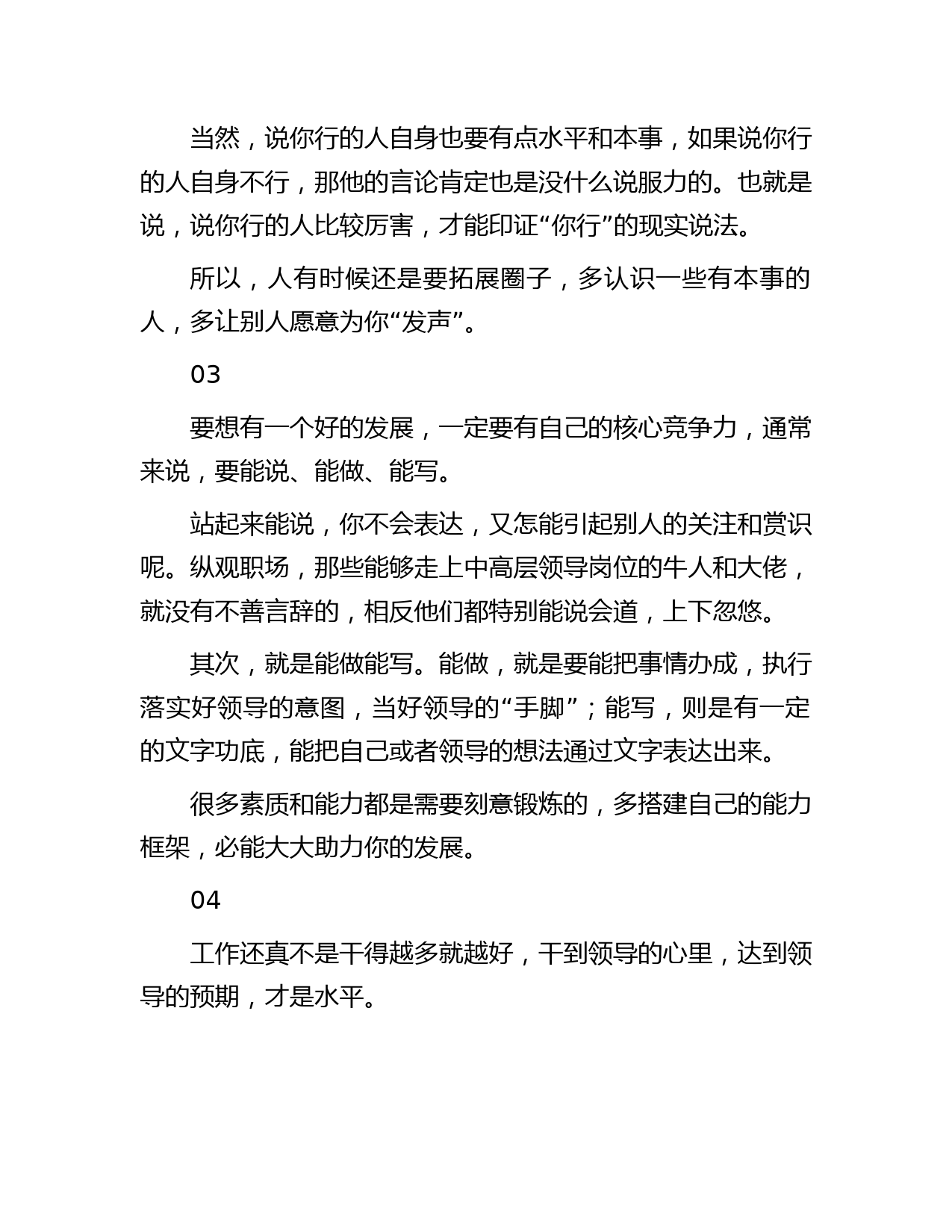 当然，说你行的人自身也要有点水平和本事，如果说你行的人自身不行，那他的言论肯定也是没什么说服力的。也就是说，说你行的人比较厉害，才能印证“你行”的现实说法。

所以，人有时候还是要拓展圈子，多认识一些有本事的人，多让别人愿意为你“发声”。

03

要想有一个好的发展，一定要有自己的核心竞争力，通常来说，要能说、能做、能写。

站起来能说，你不会表达，又怎能引起别人的关注和赏识呢。纵观职场，那些能够走上中高层领导岗位的牛人和大佬，就没有不善言辞的，相反他们都特别能说会道，上下忽悠。

其次，就是能做能写。能做，就是要能把事情办成，执行落实好领导的意图，当好领导的“手脚”；能写，则是有一定的文字功底，能把自己或者领导的想法通过文字表达出来。

很多素质和能力都是需要刻意锻炼的，多搭建自己的能力框架，必能大大助力你的发展。

04

工作还真不是干得越多就越好，干到领导的心里，达到领导的预期，才是水平。